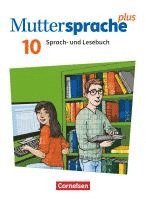 Muttersprache plus
10 Sprach- und Lesebuch
Cornelsen